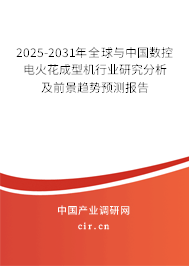 2025-2031年全球与中国数控电火花成型机行业研究分析及前景趋势预测报告

中国产业调研网
cir.cn